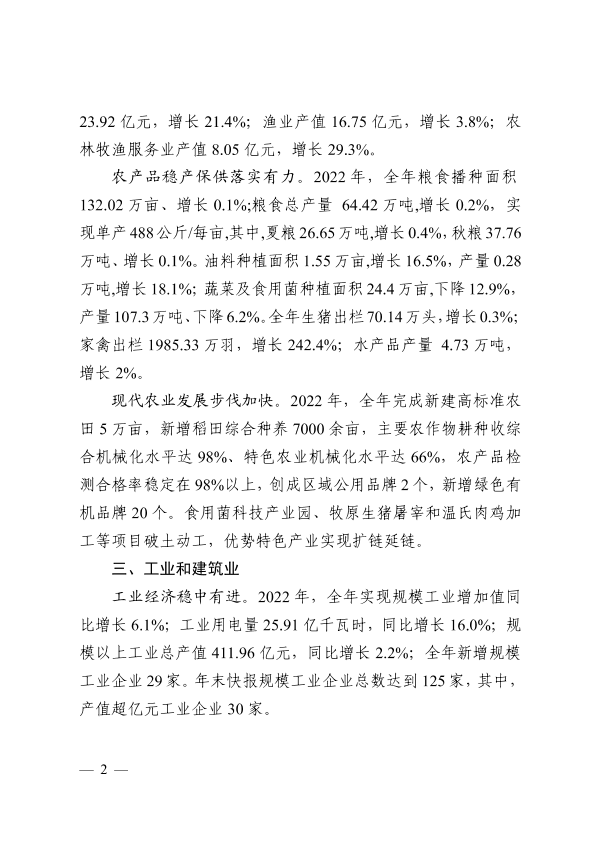 23.92 亿元，增长 21.4%；渔业产值 16.75 亿元，增长 3.8%；农林牧渔服务业产值 8.05 亿元，增长 29.3%。

农产品稳产保供落实有力。2022 年，全年粮食播种面积 132.02 万亩、增长 0.1%;粮食总产量 64.42 万吨,增长 0.2%，实现单产 488 公斤/每亩,其中,夏粮 26.65 万吨,增长 0.4%，秋粮 37.76 万吨、增长 0.1%。油料种植面积 1.55 万亩,增长 16.5%，产量 0.28 万吨,增长 18.1%；蔬菜及食用菌种植面积 24.4 万亩,下降 12.9%，产量 107.3 万吨、下降 6.2%。全年生猪出栏 70.14 万头，增长 0.3%；家禽出栏 1985.33 万羽，增长 242.4%；水产品产量 4.73 万吨，增长 2%。

现代农业发展步伐加快。2022 年，全年完成新建高标准农田 5 万亩，新增稻田综合种养 7000 余亩，主要农作物耕种收综合机械化水平达 98%、特色农业机械化水平达 66%，农产品检测合格率稳定在 98%以上，创成区域公用品牌 2 个，新增绿色有机品牌 20 个。食用菌科技产业园、牧原生猪屠宰和温氏肉鸡加工等项目破土动工，优势特色产业实现扩链延链。

三、工业和建筑业

工业经济稳中有进。2022 年，全年实现规模工业增加值同比增长 6.1%；工业用电量 25.91 亿千瓦时，同比增长 16.0%；规模以上工业总产值 411.96 亿元，同比增长 2.2%；全年新增规模工业企业 29 家。年末快报规模工业企业总数达到 125 家，其中，产值超亿元工业企业 30 家。

— 2 —